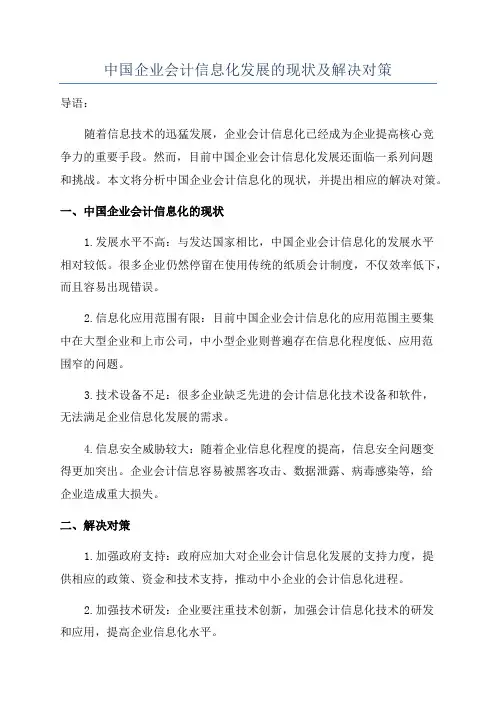 中国企业会计信息化发展的现状及解决对策

导语：

随着信息技术的迅猛发展，企业会计信息化已经成为企业提高核心竞争力的重要手段。然而，目前中国企业会计信息化发展还面临一系列问题和挑战。本文将分析中国企业会计信息化的现状，并提出相应的解决对策。

一、中国企业会计信息化的现状

1.发展水平不高：与发达国家相比，中国企业会计信息化的发展水平相对较低。很多企业仍然停留在使用传统的纸质会计制度，不仅效率低下，而且容易出现错误。

2.信息化应用范围有限：目前中国企业会计信息化的应用范围主要集中在大型企业和上市公司，中小型企业则普遍存在信息化程度低、应用范围窄的问题。

3.技术设备不足：很多企业缺乏先进的会计信息化技术设备和软件，无法满足企业信息化发展的需求。

4.信息安全威胁较大：随着企业信息化程度的提高，信息安全问题变得更加突出。企业会计信息容易被黑客攻击、数据泄露、病毒感染等，给企业造成重大损失。

二、解决对策

1.加强政府支持：政府应加大对企业会计信息化发展的支持力度，提供相应的政策、资金和技术支持，推动中小企业的会计信息化进程。

2.加强技术研发：企业要注重技术创新，加强会计信息化技术的研发和应用，提高企业信息化水平。